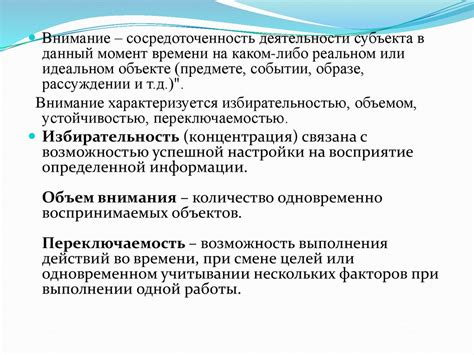 Внимание – сосредоточенность деятельности субъекта в данный момент времени на каком-либо реальном или идеальном объекте (предмете, событии, образе, рассуждении и т.д.)".

Внимание характеризуется избирательностью, объемом, устойчивостью, переключаемостью.

Избирательность (концентрация) связана с возможностью успешной настройки на восприятие определенной информации.

Объем внимания – количество одновременно воспринимаемых объектов.

Переключаемость – возможность выполнения действий во времени, при смене целей или одновременном учитывании нескольких факторов при выполнении одной работы.